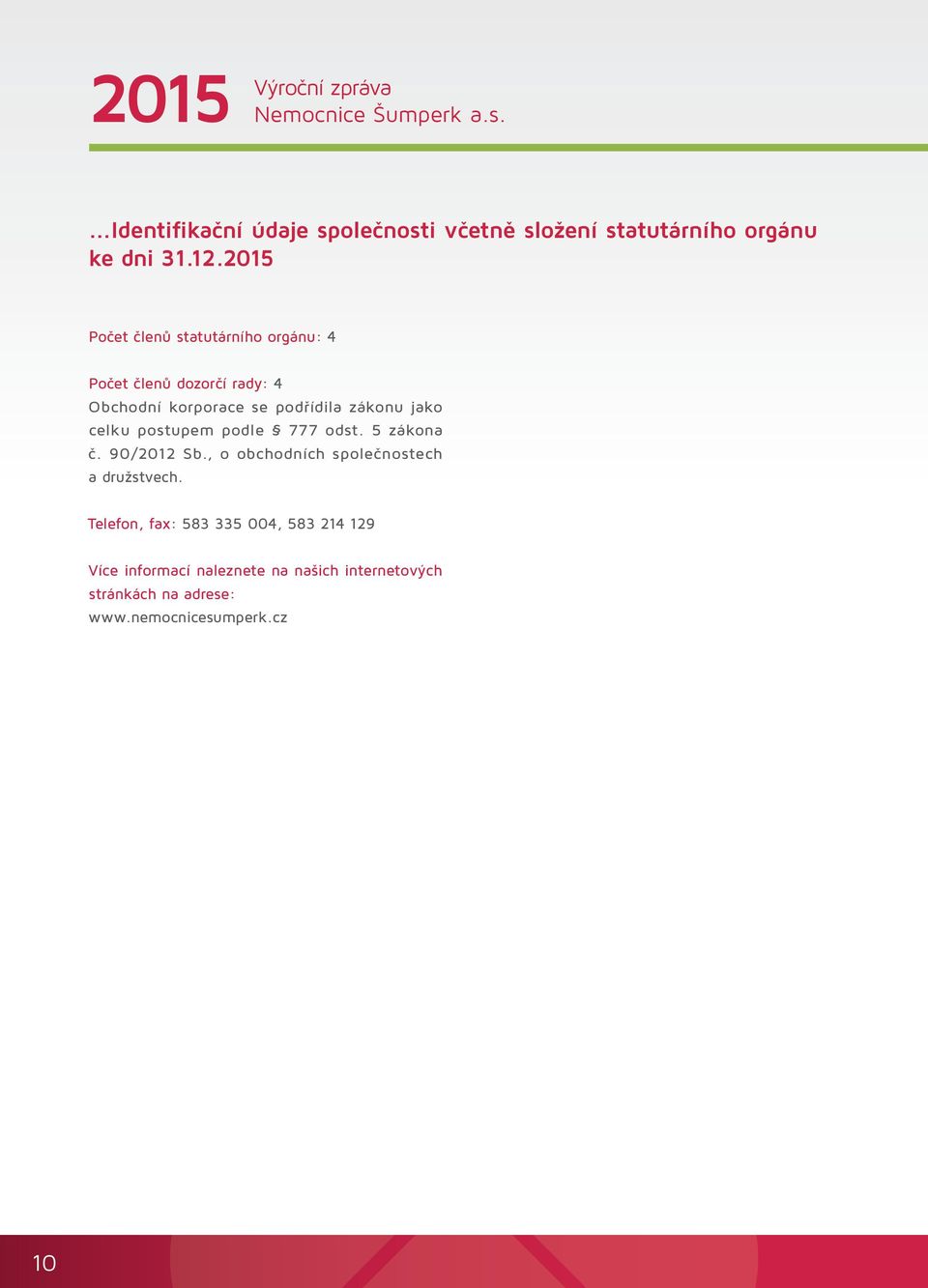 2015 Výroční zpráva Nemocnice Šumperk a.s.

...Identifikační údaje společnosti včetně složení statutárního orgánu ke dni 31.12.2015

Počet členů statutárního orgánu: 4

Počet členů dozorčí rady: 4
Obchodní korporace se podřídila zákonu jako celku postupem podle § 777 odst. 5 zákona č. 90/2012 Sb., o obchodních společnostech a družstvech.

Telefon, fax: 583 335 004, 583 214 129

Více informací naleznete na našich internetových stránkách na adrese:
www.nemocnicesumperk.cz

10